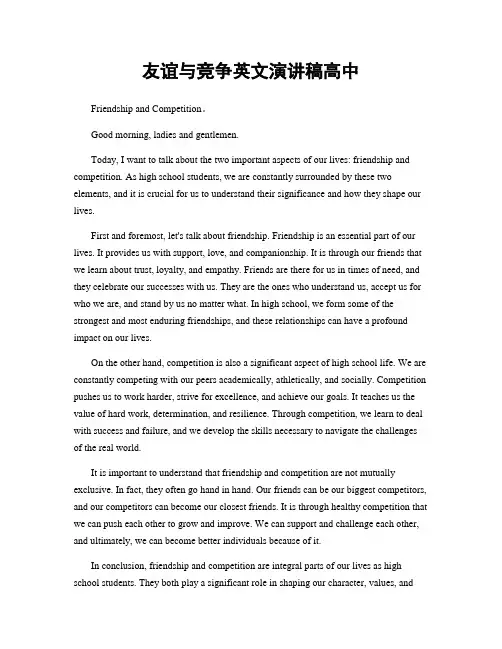 友谊与竞争英文演讲稿高中

Friendship and Competition。

Good morning, ladies and gentlemen.

Today, I want to talk about the two important aspects of our lives: friendship and competition. As high school students, we are constantly surrounded by these two elements, and it is crucial for us to understand their significance and how they shape our lives.

First and foremost, let's talk about friendship. Friendship is an essential part of our lives. It provides us with support, love, and companionship. It is through our friends that we learn about trust, loyalty, and empathy. Friends are there for us in times of need, and they celebrate our successes with us. They are the ones who understand us, accept us for who we are, and stand by us no matter what. In high school, we form some of the strongest and most enduring friendships, and these relationships can have a profound impact on our lives.

On the other hand, competition is also a significant aspect of high school life. We are constantly competing with our peers academically, athletically, and socially. Competition pushes us to work harder, strive for excellence, and achieve our goals. It teaches us the value of hard work, determination, and resilience. Through competition, we learn to deal with success and failure, and we develop the skills necessary to navigate the challenges of the real world.

It is important to understand that friendship and competition are not mutually exclusive. In fact, they often go hand in hand. Our friends can be our biggest competitors, and our competitors can become our closest friends. It is through healthy competition that we can push each other to grow and improve. We can support and challenge each other, and ultimately, we can become better individuals because of it.

In conclusion, friendship and competition are integral parts of our lives as high school students. They both play a significant role in shaping our character, values, and